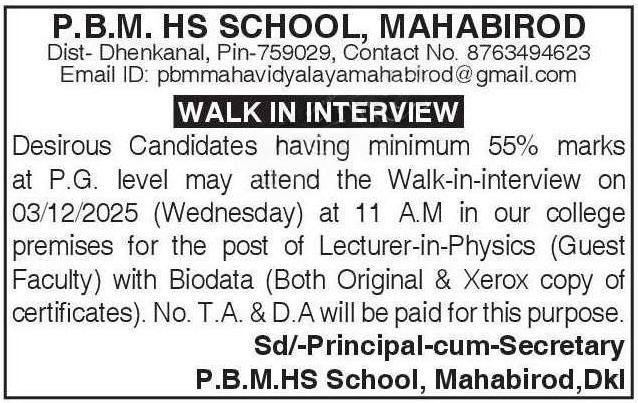 P.B.M. HS SCHOOL, MAHABIROD
Dist- Dhenkanal, Pin-759029, Contact No. 8763494623
Email ID: pbmmahavidyalayamahabirod@gmail.com

WALK IN INTERVIEW

Desirous Candidates having minimum 55% marks at P.G. level may attend the Walk-in-interview on 03/12/2025 (Wednesday) at 11 A.M in our college premises for the post of Lecturer-in-Physics (Guest Faculty) with Biodata (Both Original & Xerox copy of certificates). No. T.A. & D.A will be paid for this purpose.

Sd/-Principal-cum-Secretary
P.B.M.HS School, Mahabirod,Dkl